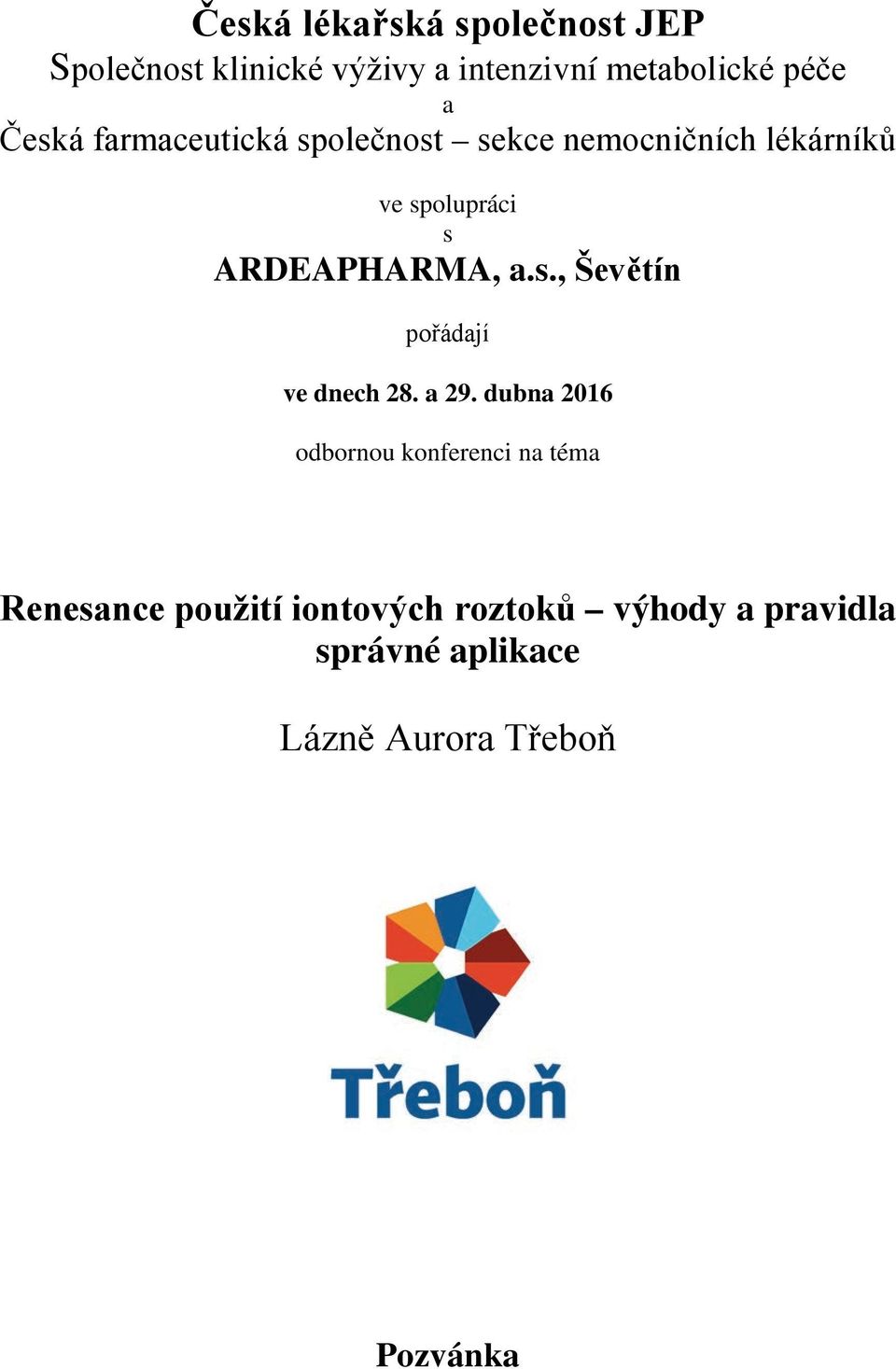 Česká lékařská společnost JEP
Společnost klinické výživy a intenzivní metabolické péče
a
Česká farmaceutická společnost – sekce nemocničních lékárníků

ve spolupráci
s
ARDEAPHARMA, a.s., Ševětín

pořádají

ve dnech 28. a 29. dubna 2016

odbornou konferenci na téma

Renesance použití iontových roztoků – výhody a pravidla správné aplikace

Lázně Aurora Třeboň

Třeboň

Pozvánka